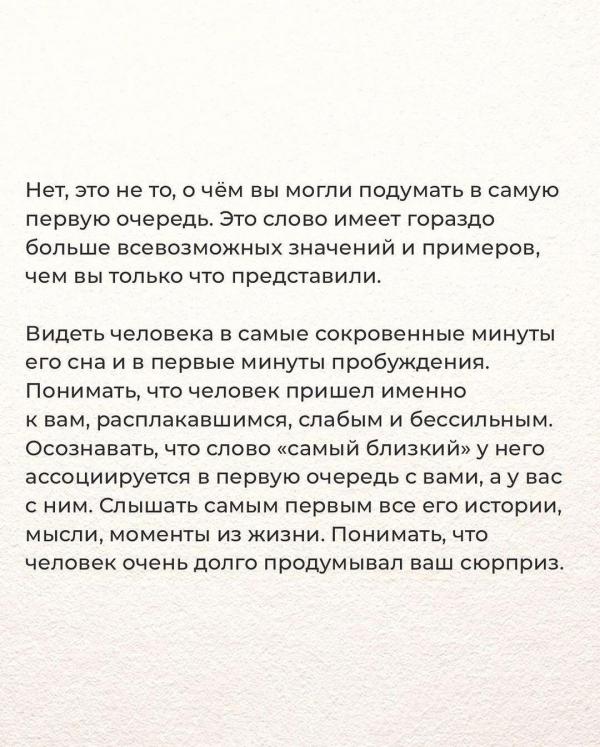 Нет, это не то, о чём вы могли подумать в самую первую очередь. Это слово имеет гораздо больше всевозможных значений и примеров, чем вы только что представили.

Видеть человека в самые сокровенные минуты его сна и в первые минуты пробуждения. Понимать, что человек пришел именно к вам, расплакавшимся, слабым и бессильным. Осознавать, что слово «самый близкий» у него ассоциируется в первую очередь с вами, а у вас с ним. Слышать самым первым все его истории, мысли, моменты из жизни. Понимать, что человек очень долго продумывал ваш сюрприз.